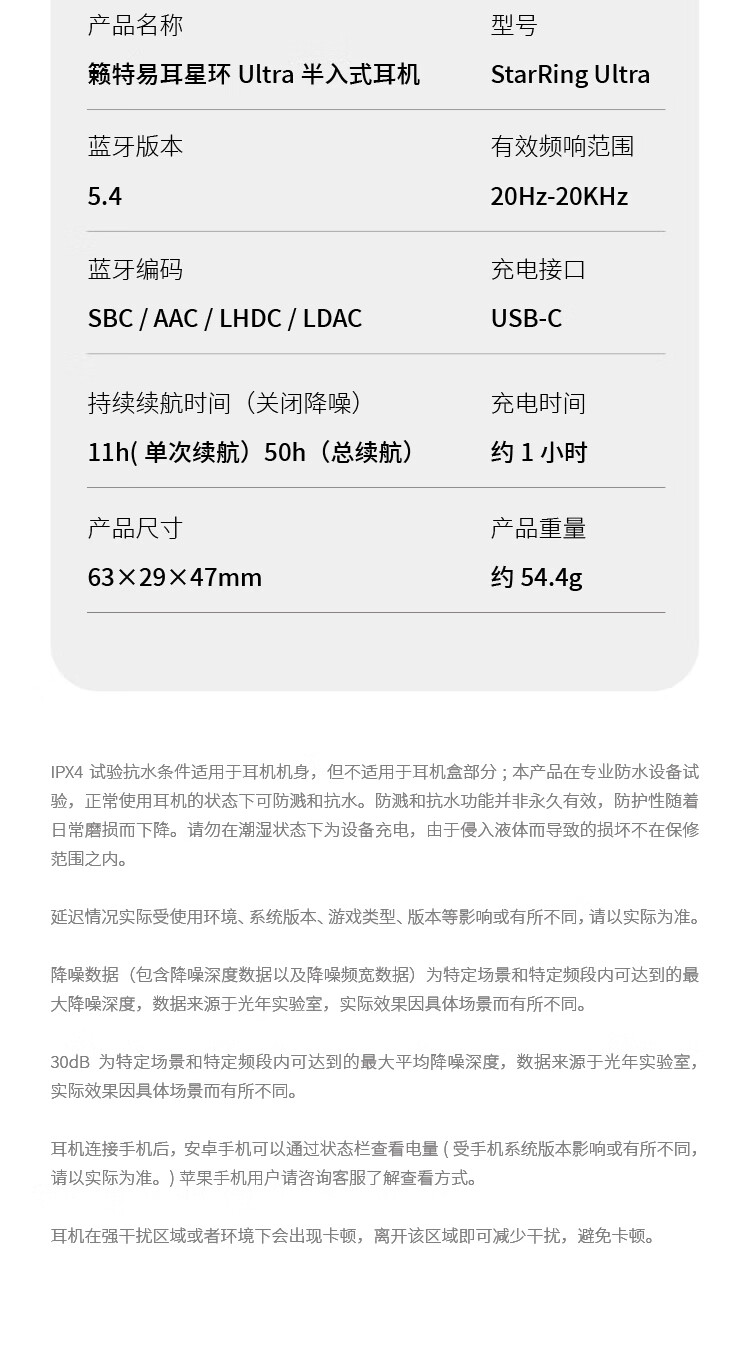 产品名称
籁特易耳星环 Ultra 半入式耳机

型号
StarRing Ultra

蓝牙版本
5.4

有效频响范围
20Hz-20KHz

蓝牙编码
SBC / AAC / LHDC / LDAC

充电接口
USB-C

持续续航时间（关闭降噪）
11h( 单次续航）50h（总续航）

充电时间
约 1 小时

产品尺寸
63×29×47mm

产品重量
约 54.4g

IPX4 试验抗水条件适用于耳机机身，但不适用于耳机盒部分；本产品在专业防水设备试验，正常使用耳机的状态下可防溅和抗水。防溅和抗水功能并非永久有效，防护性随着日常磨损而下降。请勿在潮湿状态下为设备充电，由于侵入液体而导致的损坏不在保修范围之内。

延迟情况实际受使用环境、系统版本、游戏类型、版本等影响或有所不同，请以实际为准。

降噪数据（包含降噪深度数据以及降噪频宽数据）为特定场景和特定频段内可达到的最大降噪深度，数据来源于光年实验室，实际效果因具体场景而有所不同。

30dB 为特定场景和特定频段内可达到的最大平均降噪深度，数据来源于光年实验室，实际效果因具体场景而有所不同。

耳机连接手机后，安卓手机可以通过状态栏查看电量 ( 受手机系统版本影响或有所不同，请以实际为准。) 苹果手机用户请咨询客服了解查看方式。

耳机在强干扰区域或者环境下会出现卡顿，离开该区域即可减少干扰，避免卡顿。